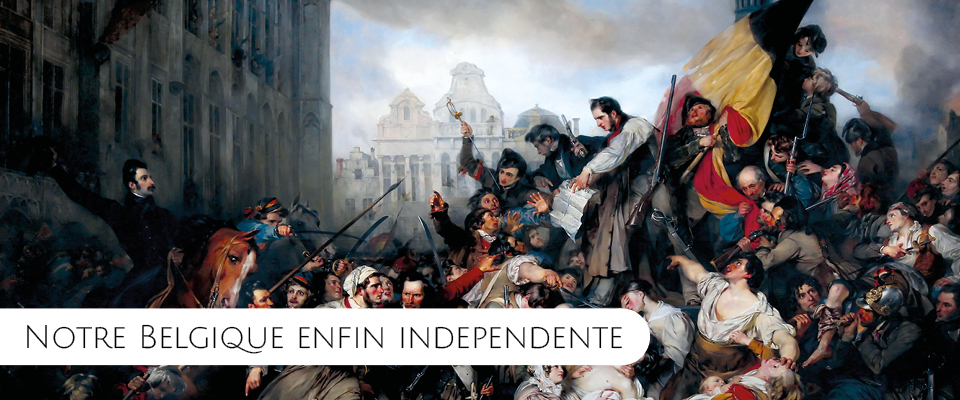 Notre Belgique enfin independente